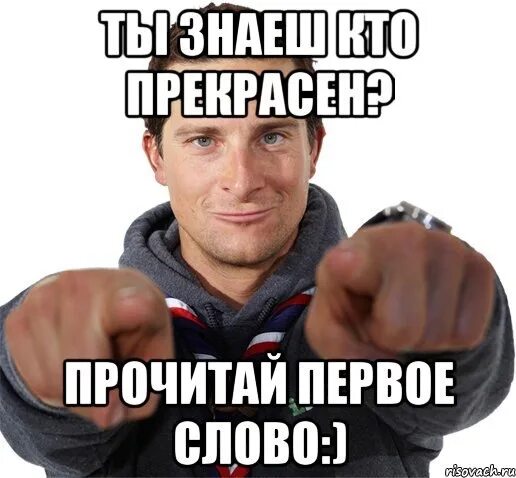 ТЫ ЗНАЕШ КТО ПРЕКРАСЕН?

ПРОЧИТАЙ ПЕРВОЕ СЛОВО:)

risovach.ru